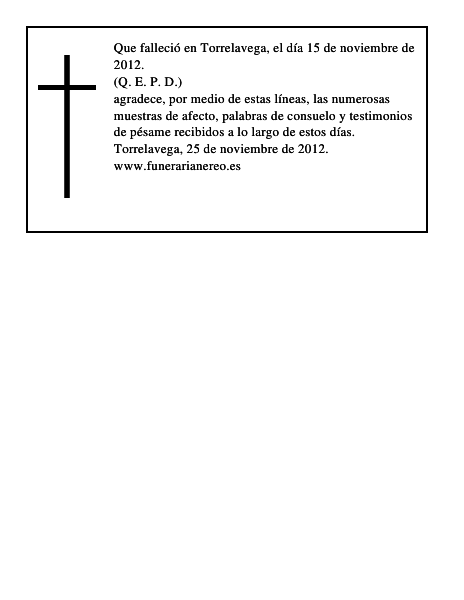 Que falleció en Torrelavega, el día 15 de noviembre de 2012.
(Q. E. P. D.)
agradece, por medio de estas líneas, las numerosas muestras de afecto, palabras de consuelo y testimonios de pésame recibidos a lo largo de estos días.
Torrelavega, 25 de noviembre de 2012.
www.funerarianereo.es